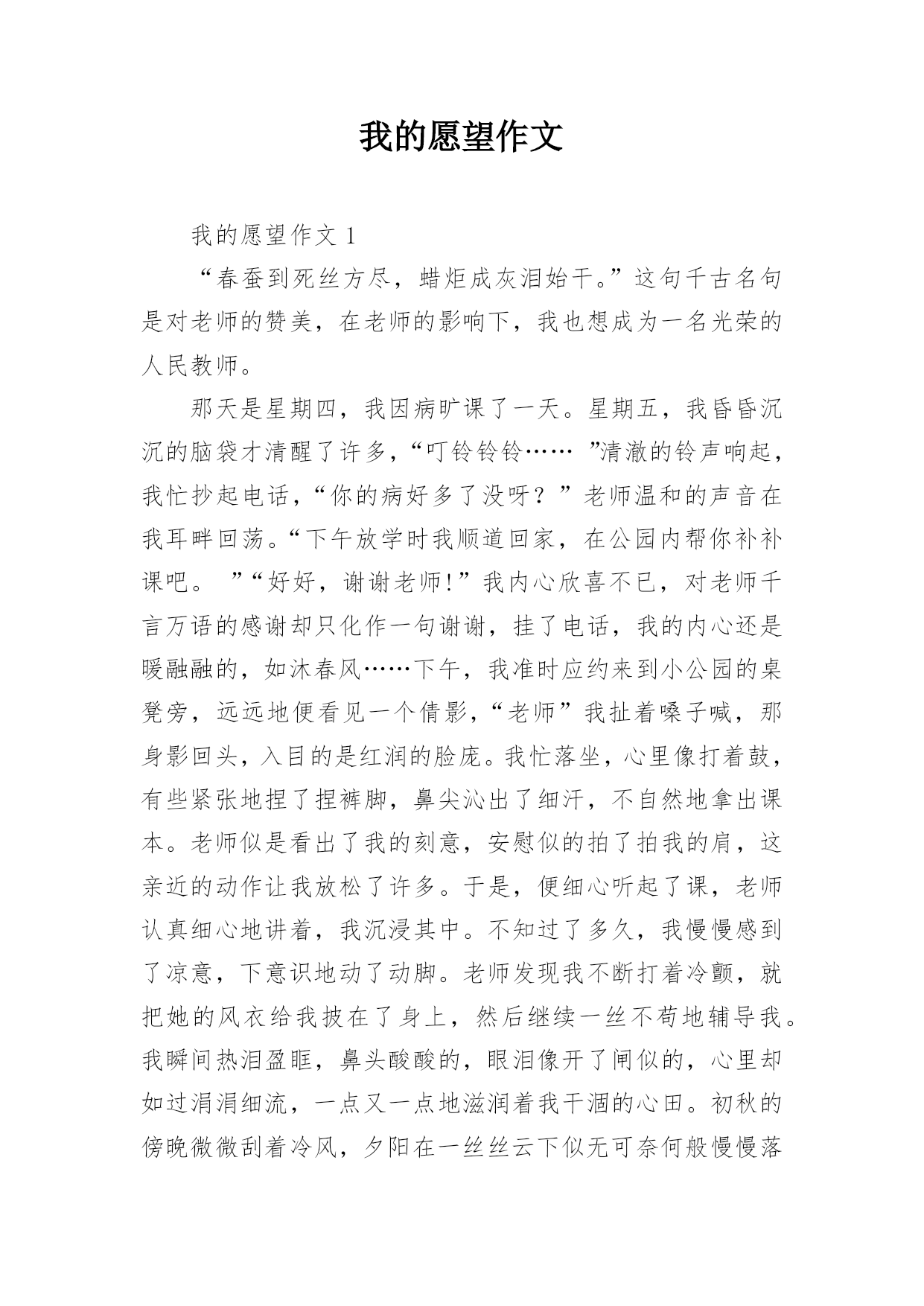 我的愿望作文

我的愿望作文 1

“春蚕到死丝方尽，蜡炬成灰泪始干。”这句千古名句是对老师的赞美，在老师的影响下，我也想成为一名光荣的人民教师。

那天是星期四，我因病旷课了一天。星期五，我昏昏沉沉的脑袋才清醒了许多，“叮铃铃铃…… ”清澈的铃声响起，我忙抄起电话，“你的病好多了没呀？”老师温和的声音在我耳畔回荡。“下午放学时我顺道回家，在公园内帮你补补课吧。 ”“好好，谢谢老师!”我内心欣喜不已，对老师千言万语的感谢却只化作一句谢谢，挂了电话，我的内心还是暖融融的，如沐春风……下午，我准时应约来到小公园的桌凳旁，远远地便看见一个倩影，“老师”我扯着嗓子喊，那身影回头，入目的是红润的脸庞。我忙落坐，心里像打着鼓，有些紧张地捏了捏裤脚，鼻尖沁出了细汗，不自然地拿出课本。老师似是看出了我的刻意，安慰似的拍了拍我的肩，这亲近的动作让我放松了许多。于是，便细心听起了课，老师认真细心地讲着，我沉浸其中。不知过了多久，我慢慢感到了凉意，下意识地动了动脚。老师发现我不断打着冷颤，就把她的风衣给我披在了身上，然后继续一丝不苟地辅导我。我瞬间热泪盈眶，鼻头酸酸的，眼泪像开了闸似的，心里却如过涓涓细流，一点又一点地滋润着我干涸的心田。初秋的傍晚微微刮着冷风，夕阳在一丝丝云下似无可奈何般慢慢落